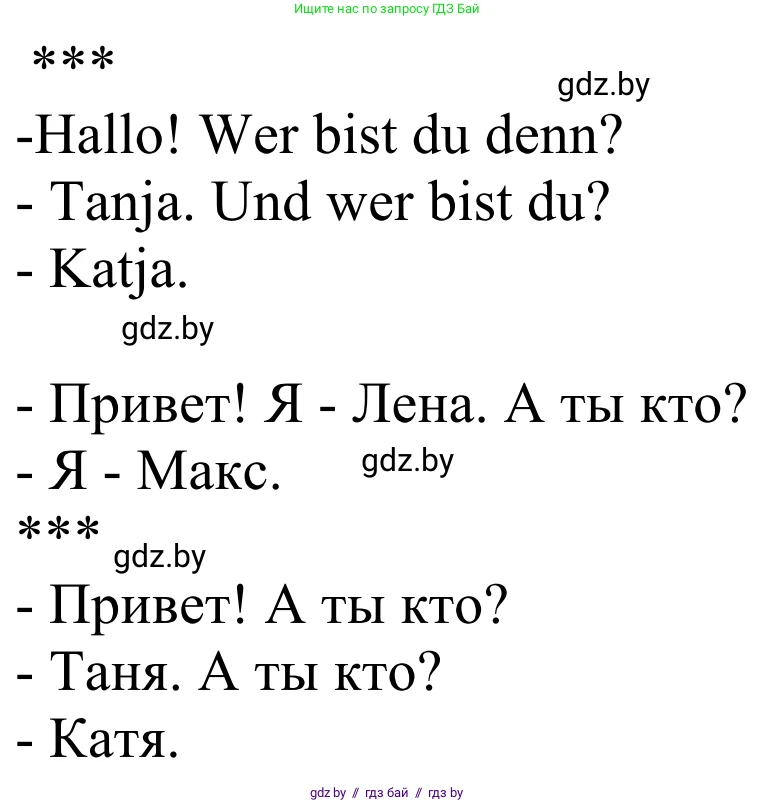 Ищите нас по запросу ГДЗ Бай

***

gdz.by

-Hallo! Wer bist du denn?
- Tanja. Und wer bist du?
- Katja.

gdz.by

- Привет! Я - Лена. А ты кто?
- Я - Макс.

gdz.by

***

gdz.by

- Привет! А ты кто?
- Таня. А ты кто?
- Катя.

gdz by // гдз бай // гдз by